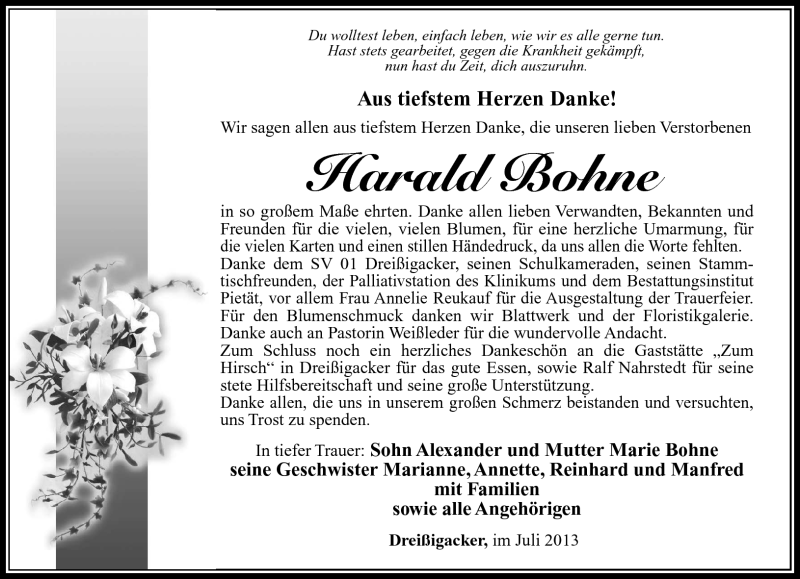 Du wolltest leben, einfach leben, wie wir es alle gerne tun.
Hast stets gearbeitet, gegen die Krankheit gekämpft,
nun hast du Zeit, dich auszuruhn.

Aus tiefstem Herzen Danke!

Wir sagen allen aus tiefstem Herzen Danke, die unseren lieben Verstorbenen

Harald Bohne

in so großem Maße ehrten. Danke allen lieben Verwandten, Bekannten und Freunden für die vielen, vielen Blumen, für eine herzliche Umarmung, für die vielen Karten und einen stillen Händedruck, da uns allen die Worte fehlten.
Danke dem SV 01 Dreißigacker, seinen Schulkameraden, seinen Stammtischfreunden, der Palliativstation des Klinikums und dem Bestattungsinstitut Pietät, vor allem Frau Annelie Reukauf für die Ausgestaltung der Trauerfeier.
Für den Blumenschmuck danken wir Blattwerk und der Floristikgalerie.
Danke auch an Pastorin Weißleder für die wundervolle Andacht.
Zum Schluss noch ein herzliches Dankeschön an die Gaststätte „Zum Hirsch“ in Dreißigacker für das gute Essen, sowie Ralf Nahrstedt für seine stete Hilfsbereitschaft und seine große Unterstützung.
Danke allen, die uns in unserem großen Schmerz beistanden und versuchten, uns Trost zu spenden.

In tiefer Trauer: Sohn Alexander und Mutter Marie Bohne
seine Geschwister Marianne, Annette, Reinhard und Manfred
mit Familien
sowie alle Angehörigen

Dreißigacker, im Juli 2013